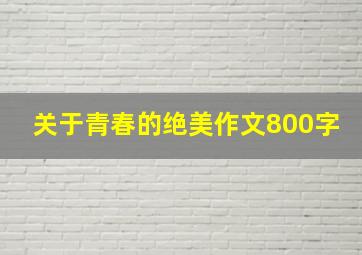 关于青春的绝美作文800字